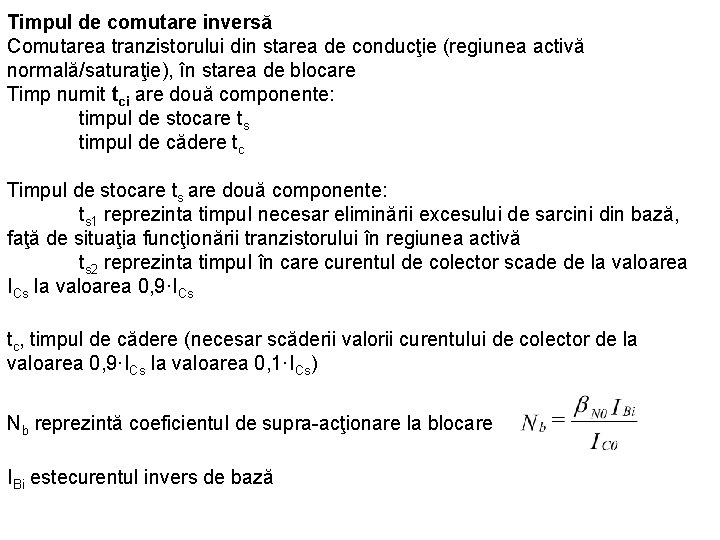 Timpul de comutare inversă
Comutarea tranzistorului din starea de conducţie (regiunea activă normală/saturaţie), în starea de blocare
Timp numit $t_{ci}$ are două componente:
timpul de stocare $t_s$
timpul de cădere $t_c$

Timpul de stocare $t_s$ are două componente:
$t_{s1}$ reprezinta timpul necesar eliminării excesului de sarcini din bază, faţă de situaţia funcţionării tranzistorului în regiunea activă
$t_{s2}$ reprezinta timpul în care curentul de colector scade de la valoarea $I_{Cs}$ la valoarea $0,9 \cdot I_{Cs}$

$t_c$, timpul de cădere (necesar scăderii valorii curentului de colector de la valoarea $0,9 \cdot I_{Cs}$ la valoarea $0,1 \cdot I_{Cs}$)

$N_b$ reprezintă coeficientul de supra-acţionare la blocare $N_b = \frac{\beta_{N0} I_{Bi}}{I_{C0}}$

$I_{Bi}$ estecurentul invers de bază